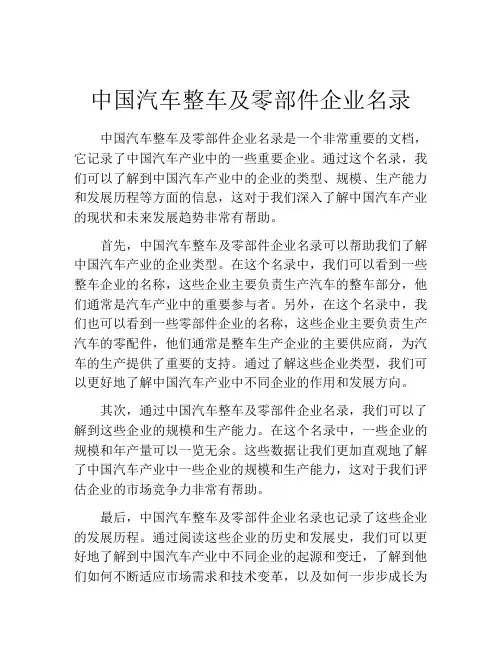 中国汽车整车及零部件企业名录

中国汽车整车及零部件企业名录是一个非常重要的文档，它记录了中国汽车产业中的一些重要企业。通过这个名录，我们可以了解到中国汽车产业中的企业的类型、规模、生产能力和发展历程等方面的信息，这对于我们深入了解中国汽车产业的现状和未来发展趋势非常有帮助。

首先，中国汽车整车及零部件企业名录可以帮助我们了解中国汽车产业的企业类型。在这个名录中，我们可以看到一些整车企业的名称，这些企业主要负责生产汽车的整车部分，他们通常是汽车产业中的重要参与者。另外，在这个名录中，我们也可以看到一些零部件企业的名称，这些企业主要负责生产汽车的零配件，他们通常是整车生产企业的主要供应商，为汽车的生产提供了重要的支持。通过了解这些企业类型，我们可以更好地了解中国汽车产业中不同企业的作用和发展方向。

其次，通过中国汽车整车及零部件企业名录，我们可以了解到这些企业的规模和生产能力。在这个名录中，一些企业的规模和年产量可以一览无余。这些数据让我们更加直观地了解了中国汽车产业中一些企业的规模和生产能力，这对于我们评估企业的市场竞争力非常有帮助。

最后，中国汽车整车及零部件企业名录也记录了这些企业的发展历程。通过阅读这些企业的历史和发展史，我们可以更好地了解到中国汽车产业中不同企业的起源和变迁，了解到他们如何不断适应市场需求和技术变革，以及如何一步步成长为